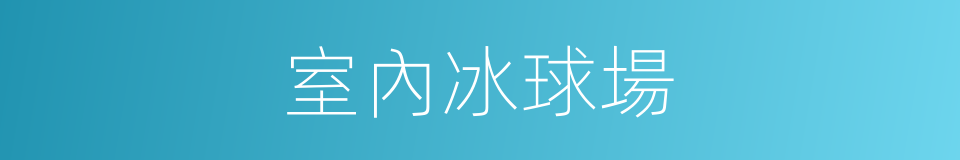 室內冰球場